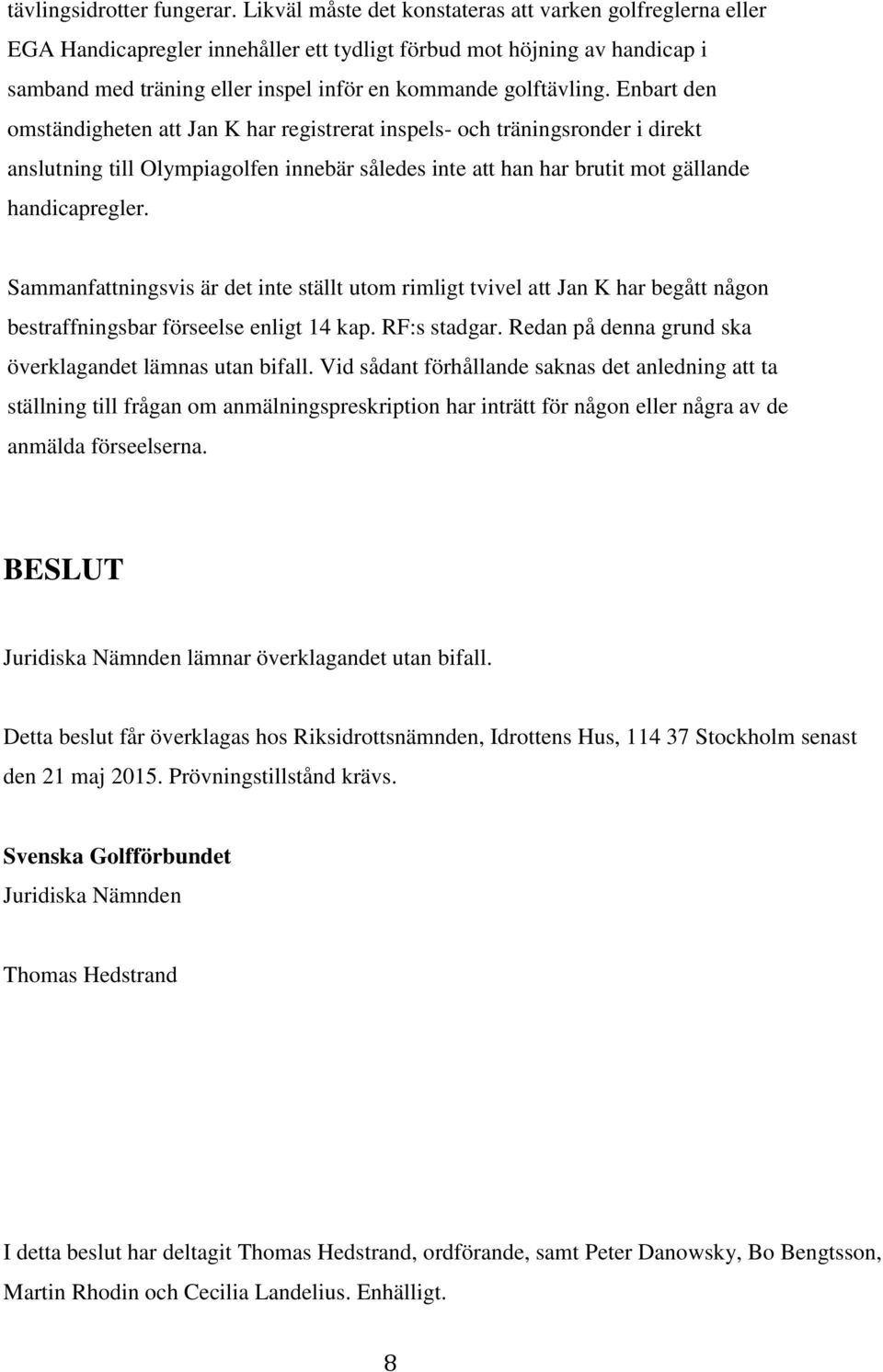 tävlingsidrotter fungerar. Likväl måste det konstateras att varken golfreglerna eller EGA Handicapregler innehåller ett tydligt förbud mot höjning av handicap i samband med träning eller inspel inför en kommande golftävling. Enbart den omständigheten att Jan K har registrerat inspels- och träningsronder i direkt anslutning till Olympiagolfen innebär således inte att han har brutit mot gällande handicapregler.

Sammanfattningsvis är det inte ställt utom rimligt tvivel att Jan K har begått någon bestraffningsbar förseelse enligt 14 kap. RF:s stadgar. Redan på denna grund ska överklagandet lämnas utan bifall. Vid sådant förhållande saknas det anledning att ta ställning till frågan om anmälningspreskription har inträtt för någon eller några av de anmälda förseelserna.

BESLUT

Juridiska Nämnden lämnar överklagandet utan bifall.

Detta beslut får överklagas hos Riksidrottsnämnden, Idrottens Hus, 114 37 Stockholm senast den 21 maj 2015. Prövningstillstånd krävs.

Svenska Golfförbundet
Juridiska Nämnden

Thomas Hedstrand

I detta beslut har deltagit Thomas Hedstrand, ordförande, samt Peter Danowsky, Bo Bengtsson, Martin Rhodin och Cecilia Landelius. Enhälligt.

8